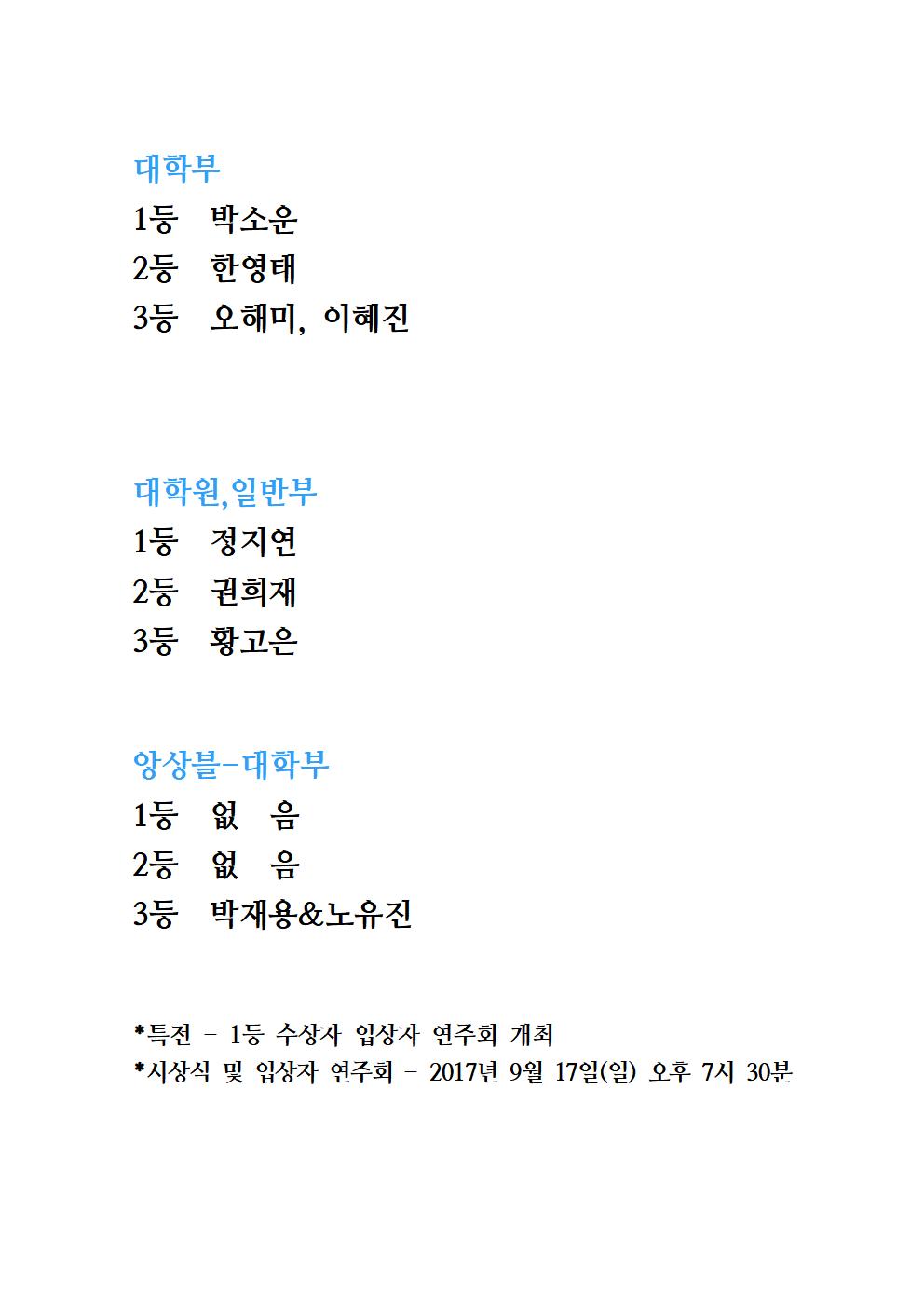 대학부
1등 박소운
2등 한영태
3등 오해미, 이혜진

대학원,일반부
1등 정지연
2등 권희재
3등 황고은

앙상블-대학부
1등 없 음
2등 없 음
3등 박재용&노유진

*특전 - 1등 수상자 입상자 연주회 개최
*시상식 및 입상자 연주회 - 2017년 9월 17일(일) 오후 7시 30분